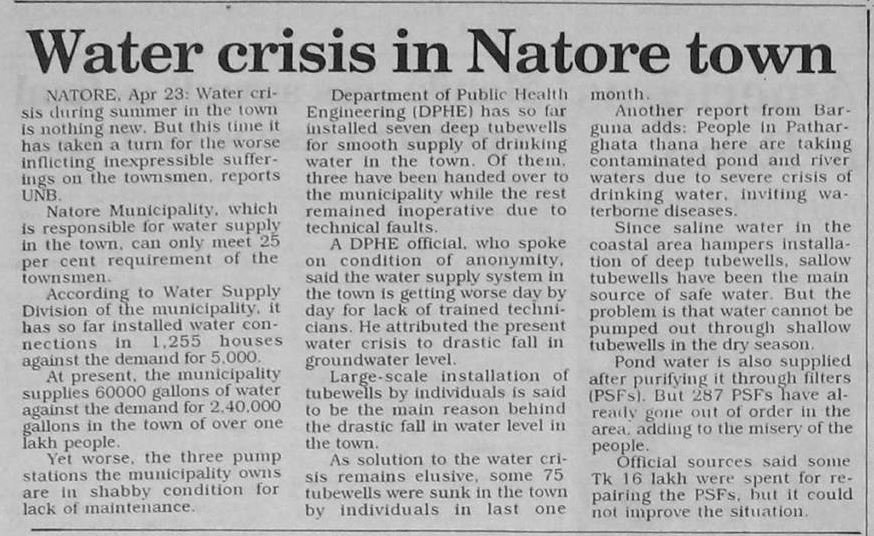 Water crisis in Natore town

NATORE, Apr 23: Water crisis during summer in the town is nothing new. But this time it has taken a turn for the worse inflicting inexpressible sufferings on the townsmen, reports UNB.

Natore Municipality, which is responsible for water supply in the town, can only meet 25 per cent requirement of the townsmen.

According to Water Supply Division of the municipality, it has so far installed water connections in 1,255 houses against the demand for 5,000.

At present, the municipality supplies 60000 gallons of water against the demand for 2,40,000 gallons in the town of over one lakh people.

Yet worse, the three pump stations the municipality owns are in shabby condition for lack of maintenance.

Department of Public Health Engineering (DPHE) has so far installed seven deep tubewells for smooth supply of drinking water in the town. Of them, three have been handed over to the municipality while the rest remained inoperative due to technical faults.

A DPHE official, who spoke on condition of anonymity, said the water supply system in the town is getting worse day by day for lack of trained technicians. He attributed the present water crisis to drastic fall in groundwater level.

Large-scale installation of tubewells by individuals is said to be the main reason behind the drastic fall in water level in the town.

As solution to the water crisis remains elusive, some 75 tubewells were sunk in the town by individuals in last one month.

Another report from Barguna adds: People in Patharghata thana here are taking contaminated pond and river waters due to severe crisis of drinking water, inviting waterborne diseases.

Since saline water in the coastal area hampers installation of deep tubewells, sallow tubewells have been the main source of safe water. But the problem is that water cannot be pumped out through shallow tubewells in the dry season.

Pond water is also supplied after purifying it through filters (PSFs). But 287 PSFs have already gone out of order in the area, adding to the misery of the people.

Official sources said some Tk 16 lakh were spent for repairing the PSFs, but it could not improve the situation.